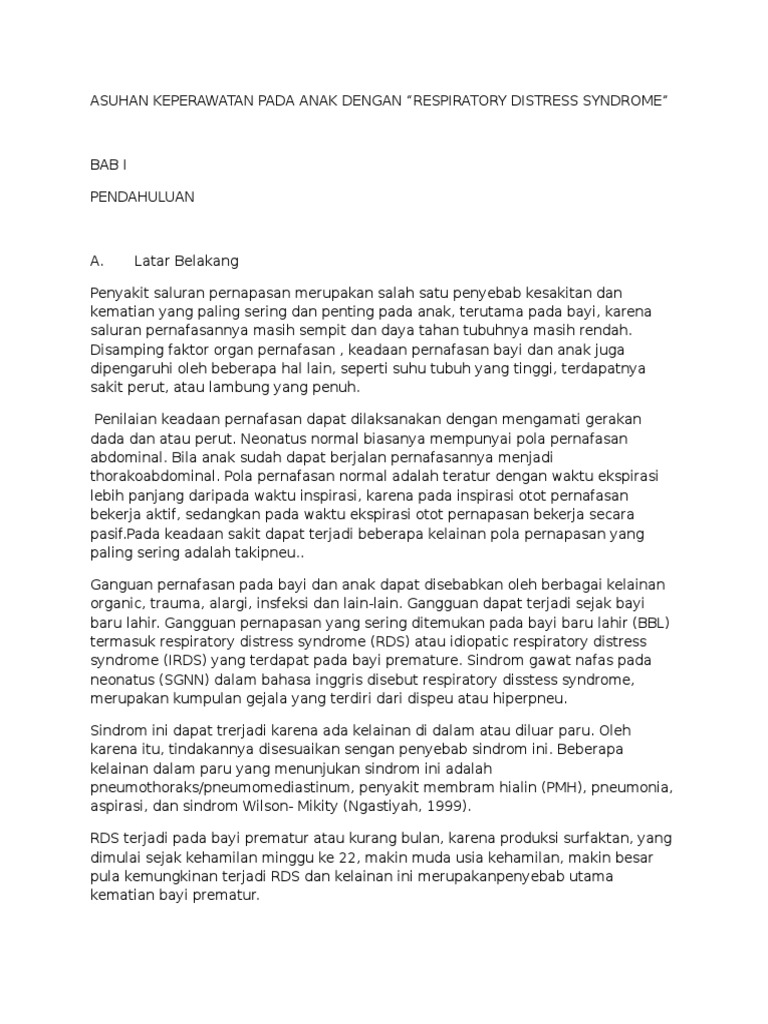 ASUHAN KEPERAWATAN PADA ANAK DENGAN “RESPIRATORY DISTRESS SYNDROME”

BAB I

PENDAHULUAN

A. Latar Belakang

Penyakit saluran pernapasan merupakan salah satu penyebab kesakitan dan kematian yang paling sering dan penting pada anak, terutama pada bayi, karena saluran pernafasannya masih sempit dan daya tahan tubuhnya masih rendah. Disamping faktor organ pernafasan , keadaan pernafasan bayi dan anak juga dipengaruhi oleh beberapa hal lain, seperti suhu tubuh yang tinggi, terdapatnya sakit perut, atau lambung yang penuh.

Penilaian keadaan pernafasan dapat dilaksanakan dengan mengamati gerakan dada dan atau perut. Neonatus normal biasanya mempunyai pola pernafasan abdominal. Bila anak sudah dapat berjalan pernafasannya menjadi thorakoabdominal. Pola pernafasan normal adalah teratur dengan waktu ekspirasi lebih panjang daripada waktu inspirasi, karena pada inspirasi otot pernafasan bekerja aktif, sedangkan pada waktu ekspirasi otot pernapasan bekerja secara pasif.Pada keadaan sakit dapat terjadi beberapa kelainan pola pernapasan yang paling sering adalah takipneu..

Ganguan pernafasan pada bayi dan anak dapat disebabkan oleh berbagai kelainan organic, trauma, alargi, insfeksi dan lain-lain. Gangguan dapat terjadi sejak bayi baru lahir. Gangguan pernapasan yang sering ditemukan pada bayi baru lahir (BBL) termasuk respiratory distress syndrome (RDS) atau idiopatic respiratory distress syndrome (IRDS) yang terdapat pada bayi premature. Sindrom gawat nafas pada neonatus (SGNN) dalam bahasa inggris disebut respiratory disstess syndrome, merupakan kumpulan gejala yang terdiri dari dispeu atau hiperpneu.

Sindrom ini dapat trerjadi karena ada kelainan di dalam atau diluar paru. Oleh karena itu, tindakannya disesuaikan sengan penyebab sindrom ini. Beberapa kelainan dalam paru yang menunjukan sindrom ini adalah pneumothoraks/pneumomediastinum, penyakit membram hialin (PMH), pneumonia, aspirasi, dan sindrom Wilson- Mikity (Ngastiyah, 1999).

RDS terjadi pada bayi prematur atau kurang bulan, karena produksi surfaktan, yang dimulai sejak kehamilan minggu ke 22, makin muda usia kehamilan, makin besar pula kemungkinan terjadi RDS dan kelainan ini merupakanpenyebab utama kematian bayi prematur.